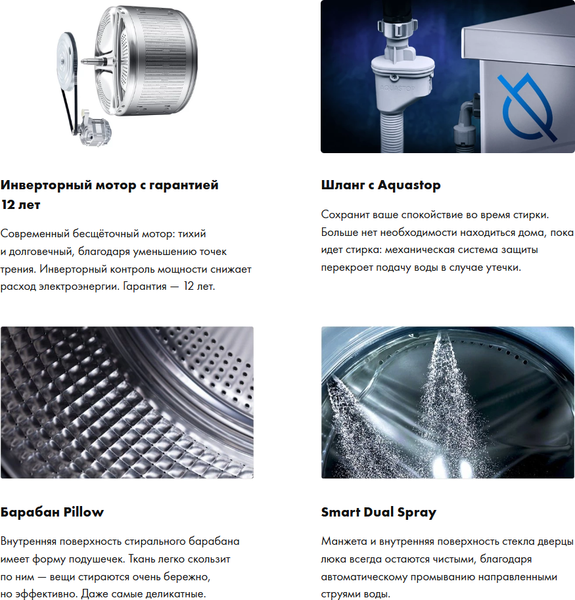 Инверторный мотор с гарантией 12 лет

Современный бесщёточный мотор: тихий и долговечный, благодаря уменьшению точек трения. Инверторный контроль мощности снижает расход электроэнергии. Гарантия — 12 лет.

Шланг с Aquastop

Сохранит ваше спокойствие во время стирки. Больше нет необходимости находиться дома, пока идет стирка: механическая система защиты перекроет подачу воды в случае утечки.

Барабан Pillow

Внутренняя поверхность стирального барабана имеет форму подушечек. Ткань легко скользит по ним — вещи стираются очень бережно, но эффективно. Даже самые деликатные.

Smart Dual Spray

Манжета и внутренняя поверхность стекла дверцы люка всегда остаются чистыми, благодаря автоматическому промыванию направленными струями воды.